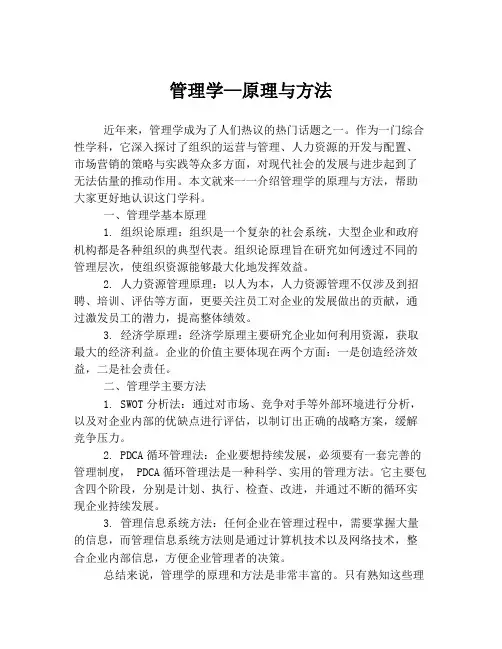 管理学—原理与方法

近年来，管理学成为了人们热议的热门话题之一。作为一门综合性学科，它深入探讨了组织的运营与管理、人力资源的开发与配置、市场营销的策略与实践等众多方面，对现代社会的发展与进步起到了无法估量的推动作用。本文就来一一介绍管理学的原理与方法，帮助大家更好地认识这门学科。

一、管理学基本原理

1. 组织论原理：组织是一个复杂的社会系统，大型企业和政府机构都是各种组织的典型代表。组织论原理旨在研究如何透过不同的管理层次，使组织资源能够最大化地发挥效益。

2. 人力资源管理原理：以人为本，人力资源管理不仅涉及到招聘、培训、评估等方面，更要关注员工对企业的发展做出的贡献，通过激发员工的潜力，提高整体绩效。

3. 经济学原理：经济学原理主要研究企业如何利用资源，获取最大的经济利益。企业的价值主要体现在两个方面：一是创造经济效益，二是社会责任。

二、管理学主要方法

1. SWOT 分析法：通过对市场、竞争对手等外部环境进行分析，以及对企业内部的优缺点进行评估，以制订出正确的战略方案，缓解竞争压力。

2. PDCA 循环管理法：企业要想持续发展，必须要有一套完善的管理制度， PDCA 循环管理法是一种科学、实用的管理方法。它主要包含四个阶段，分别是计划、执行、检查、改进，并通过不断的循环实现企业持续发展。

3. 管理信息系统方法：任何企业在管理过程中，需要掌握大量的信息，而管理信息系统方法则是通过计算机技术以及网络技术，整合企业内部信息，方便企业管理者的决策。

总结来说，管理学的原理和方法是非常丰富的。只有熟知这些理